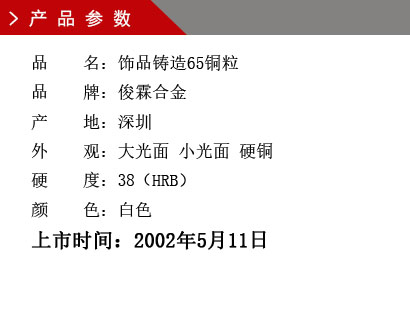 > 产 品 参 数

品　　名：饰品铸造65铜粒

品　　牌：俊霖合金

产　　地：深圳

外　　观：大光面 小光面 硬铜

硬　　度：38（HRB）

颜　　色：白色

上市时间：2002年5月11日